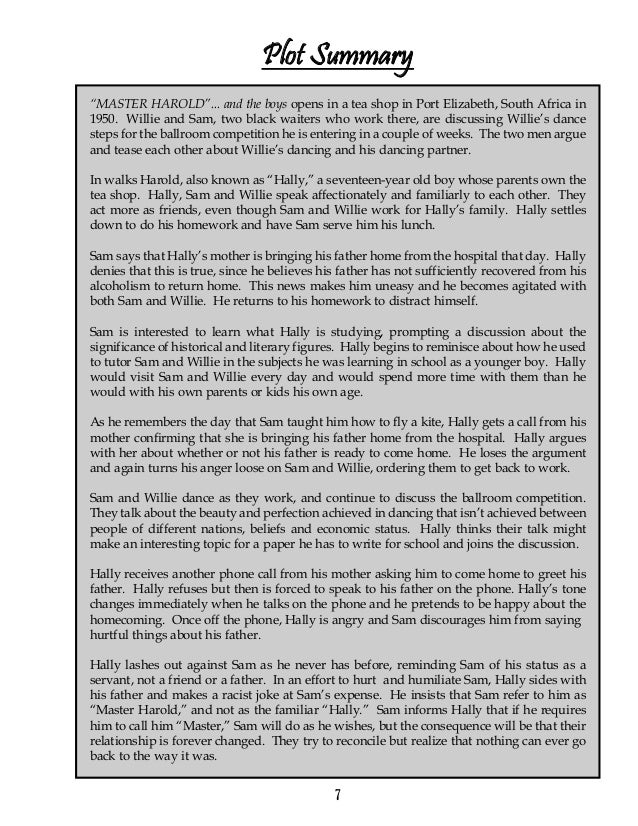 Plot Summary

"MASTER HAROLD"... and the boys opens in a tea shop in Port Elizabeth, South Africa in 1950. Willie and Sam, two black waiters who work there, are discussing Willie's dance steps for the ballroom competition he is entering in a couple of weeks. The two men argue and tease each other about Willie's dancing and his dancing partner.

In walks Harold, also known as "Hally," a seventeen-year old boy whose parents own the tea shop. Hally, Sam and Willie speak affectionately and familiarly to each other. They act more as friends, even though Sam and Willie work for Hally's family. Hally settles down to do his homework and have Sam serve him his lunch.

Sam says that Hally's mother is bringing his father home from the hospital that day. Hally denies that this is true, since he believes his father has not sufficiently recovered from his alcoholism to return home. This news makes him uneasy and he becomes agitated with both Sam and Willie. He returns to his homework to distract himself.

Sam is interested to learn what Hally is studying, prompting a discussion about the significance of historical and literary figures. Hally begins to reminisce about how he used to tutor Sam and Willie in the subjects he was learning in school as a younger boy. Hally would visit Sam and Willie every day and would spend more time with them than he would with his own parents or kids his own age.

As he remembers the day that Sam taught him how to fly a kite, Hally gets a call from his mother confirming that she is bringing his father home from the hospital. Hally argues with her about whether or not his father is ready to come home. He loses the argument and again turns his anger loose on Sam and Willie, ordering them to get back to work.

Sam and Willie dance as they work, and continue to discuss the ballroom competition. They talk about the beauty and perfection achieved in dancing that isn't achieved between people of different nations, beliefs and economic status. Hally thinks their talk might make an interesting topic for a paper he has to write for school and joins the discussion.

Hally receives another phone call from his mother asking him to come home to greet his father. Hally refuses but then is forced to speak to his father on the phone. Hally's tone changes immediately when he talks on the phone and he pretends to be happy about the homecoming. Once off the phone, Hally is angry and Sam discourages him from saying hurtful things about his father.

Hally lashes out against Sam as he never has before, reminding Sam of his status as a servant, not a friend or a father. In an effort to hurt and humiliate Sam, Hally sides with his father and makes a racist joke at Sam's expense. He insists that Sam refer to him as "Master Harold," and not as the familiar "Hally." Sam informs Hally that if he requires him to call him "Master," Sam will do as he wishes, but the consequence will be that their relationship is forever changed. They try to reconcile but realize that nothing can ever go back to the way it was.

7